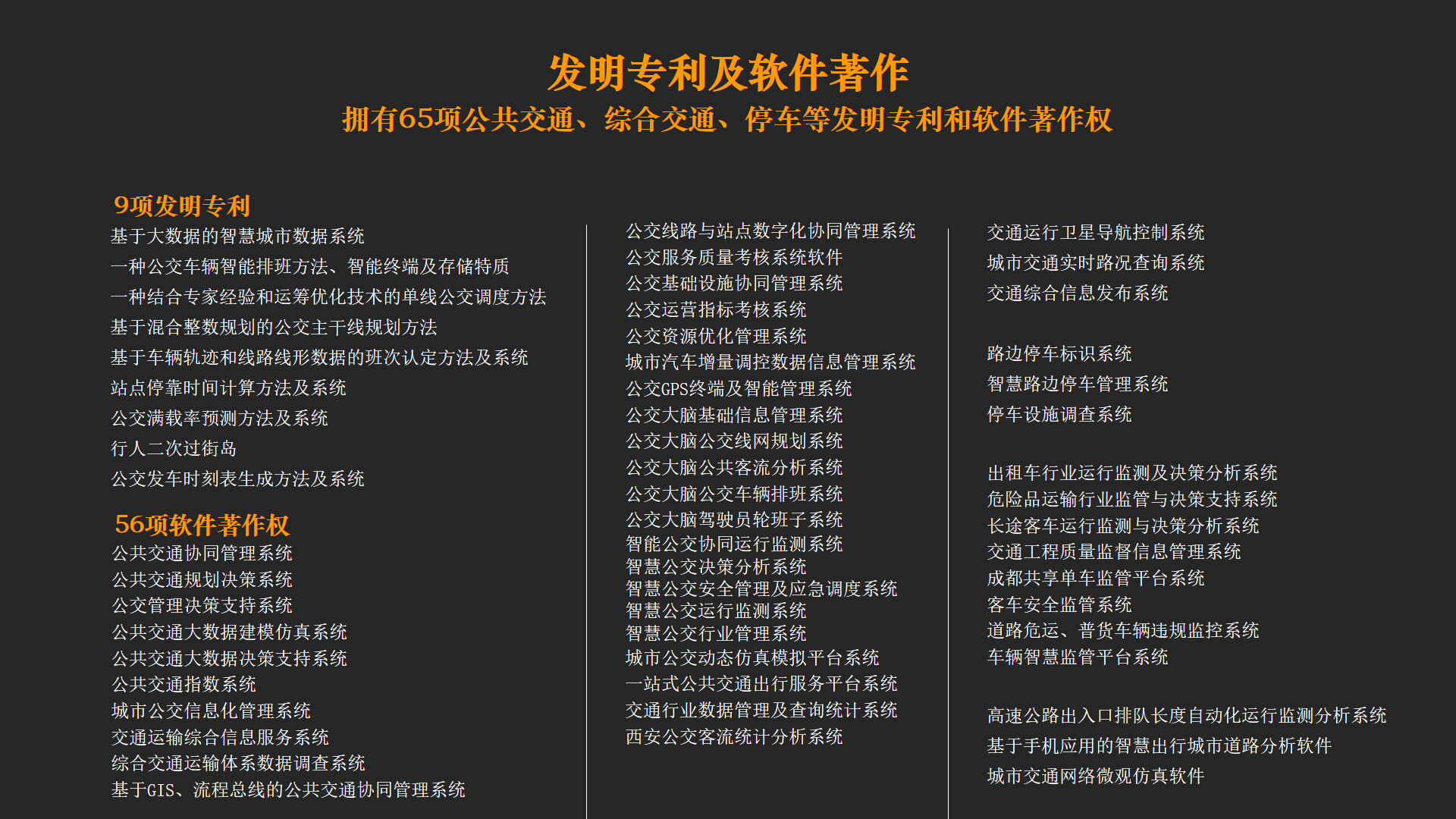 发明专利及软件著作

拥有65项公共交通、综合交通、停车等发明专利和软件著作权

9项发明专利

基于大数据的智慧城市数据系统
一种公交车辆智能排班方法、智能终端及存储特质
一种结合专家经验和运筹优化技术的单线公交调度方法
基于混合整数规划的公交主干线规划方法
基于车辆轨迹和线路线形数据的班次认定方法及系统
站点停靠时间计算方法及系统
公交满载率预测方法及系统
行人二次过街岛
公交发车时刻表生成方法及系统

56项软件著作权

公共交通协同管理系统
公共交通规划决策系统
公交管理决策支持系统
公共交通大数据建模仿真系统
公共交通大数据决策支持系统
公共交通指数系统
城市公交信息化管理系统
交通运输综合信息服务系统
综合交通运输体系数据调查系统
基于GIS、流程总线的公共交通协同管理系统

公交线路与站点数字化协同管理系统
公交服务质量考核系统软件
公交基础设施协同管理系统
公交运营指标考核系统
公交资源优化管理系统
城市汽车增量调控数据信息管理系统
公交GPS终端及智能管理系统
公交大脑基础信息管理系统
公交大脑公交线网规划系统
公交大脑公共客流分析系统
公交大脑公交车辆排班系统
公交大脑驾驶员轮班子系统
智能公交协同运行监测系统
智慧公交决策分析系统
智慧公交安全管理及应急调度系统
智慧公交运行监测系统
智慧公交行业管理系统
城市公交动态仿真模拟平台系统
一站式公共交通出行服务平台系统
交通行业数据管理及查询统计系统
西安公交客流统计分析系统

交通运行卫星导航控制系统
城市交通实时路况查询系统
交通综合信息发布系统

路边停车标识系统
智慧路边停车管理系统
停车设施调查系统

出租车行业运行监测及决策分析系统
危险品运输行业监管与决策支持系统
长途客车运行监测与决策分析系统
交通工程质量监督信息管理系统
成都共享单车监管平台系统
客车安全监管系统
道路危运、普货车辆违规监控系统
车辆智慧监管平台系统

高速公路出入口排队长度自动化运行监测分析系统
基于手机应用的智慧出行城市道路分析软件
城市交通网络微观仿真软件